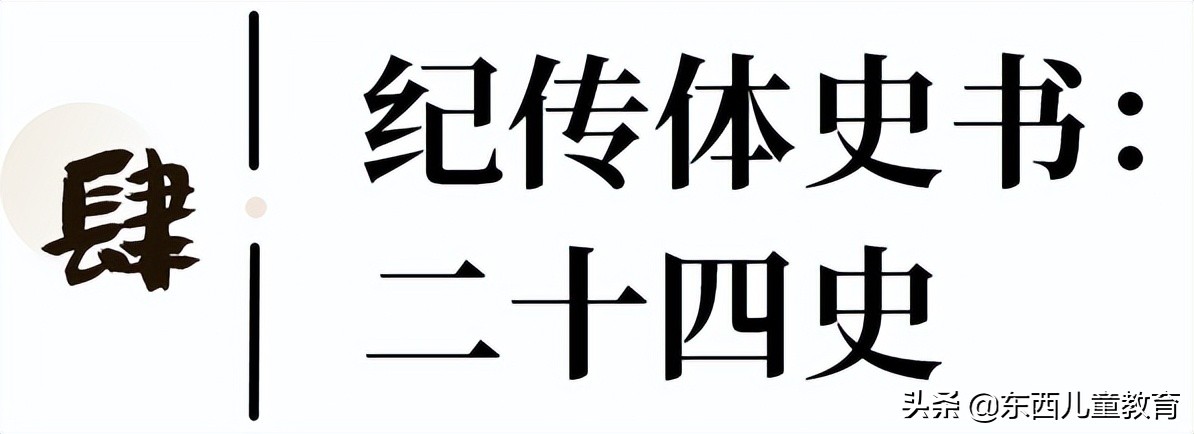 肆

纪传体史书：
二十四史

头条 @东西儿童教育